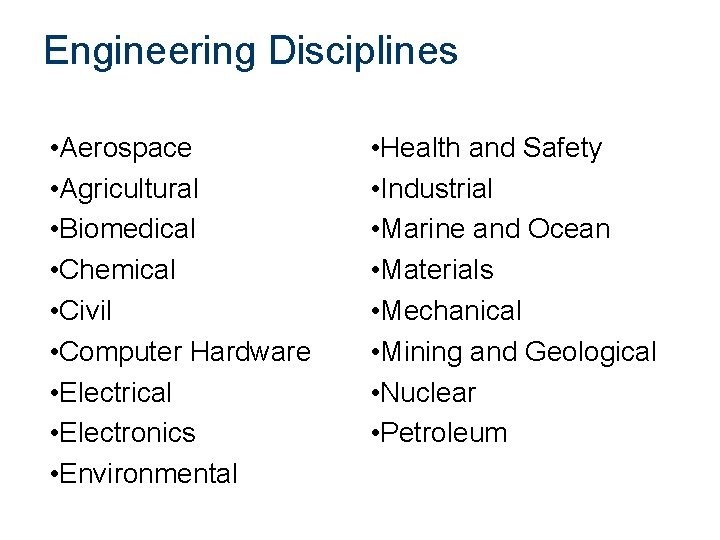 Engineering Disciplines

• Aerospace
• Agricultural
• Biomedical
• Chemical
• Civil
• Computer Hardware
• Electrical
• Electronics
• Environmental

• Health and Safety
• Industrial
• Marine and Ocean
• Materials
• Mechanical
• Mining and Geological
• Nuclear
• Petroleum